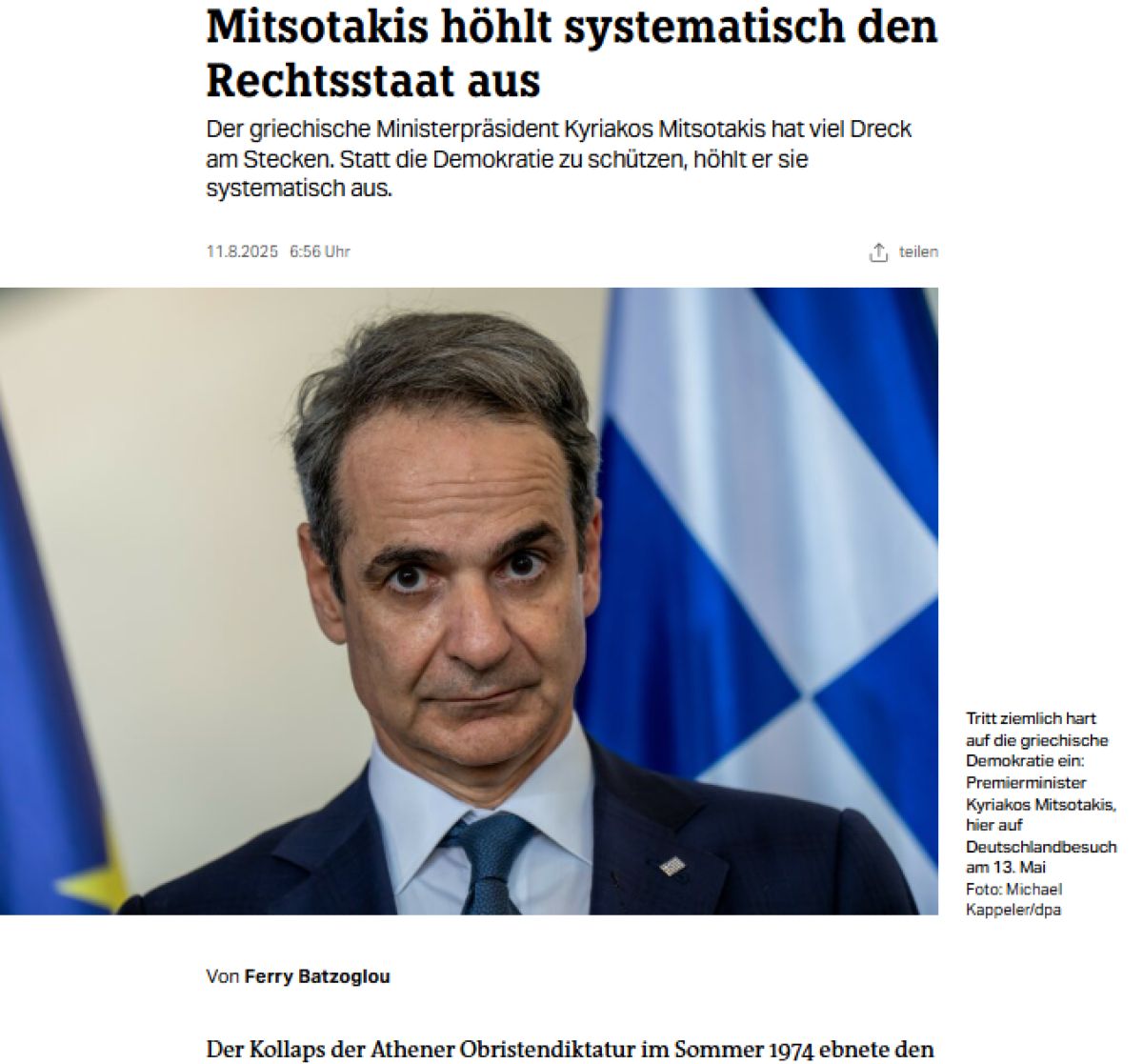 Mitsotakis höhlt systematisch den Rechtsstaat aus

Der griechische Ministerpräsident Kyriakos Mitsotakis hat viel Dreck am Stecken. Statt die Demokratie zu schützen, höhlt er sie systematisch aus.

11.8.2025 6:56 Uhr

teilen

Tritt ziemlich hart auf die griechische Demokratie ein: Premierminister Kyriakos Mitsotakis, hier auf Deutschlandbesuch am 13. Mai
Foto: Michael Kappeler/dpa

Von Ferry Batzoglou

Der Kollaps der Athener Obristendiktatur im Sommer 1974 ebnete den